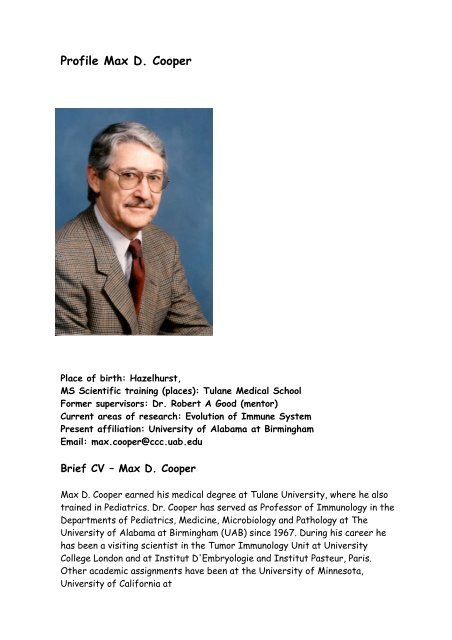 Profile Max D. Cooper

Place of birth: Hazelhurst,
MS Scientific training (places): Tulane Medical School
Former supervisors: Dr. Robert A Good (mentor)
Current areas of research: Evolution of Immune System
Present affiliation: University of Alabama at Birmingham
Email: max.cooper@ccc.uab.edu

Brief CV – Max D. Cooper

Max D. Cooper earned his medical degree at Tulane University, where he also trained in Pediatrics. Dr. Cooper has served as Professor of Immunology in the Departments of Pediatrics, Medicine, Microbiology and Pathology at The University of Alabama at Birmingham (UAB) since 1967. During his career he has been a visiting scientist in the Tumor Immunology Unit at University College London and at Institut D'Embryologie and Institut Pasteur, Paris. Other academic assignments have been at the University of Minnesota, University of California at